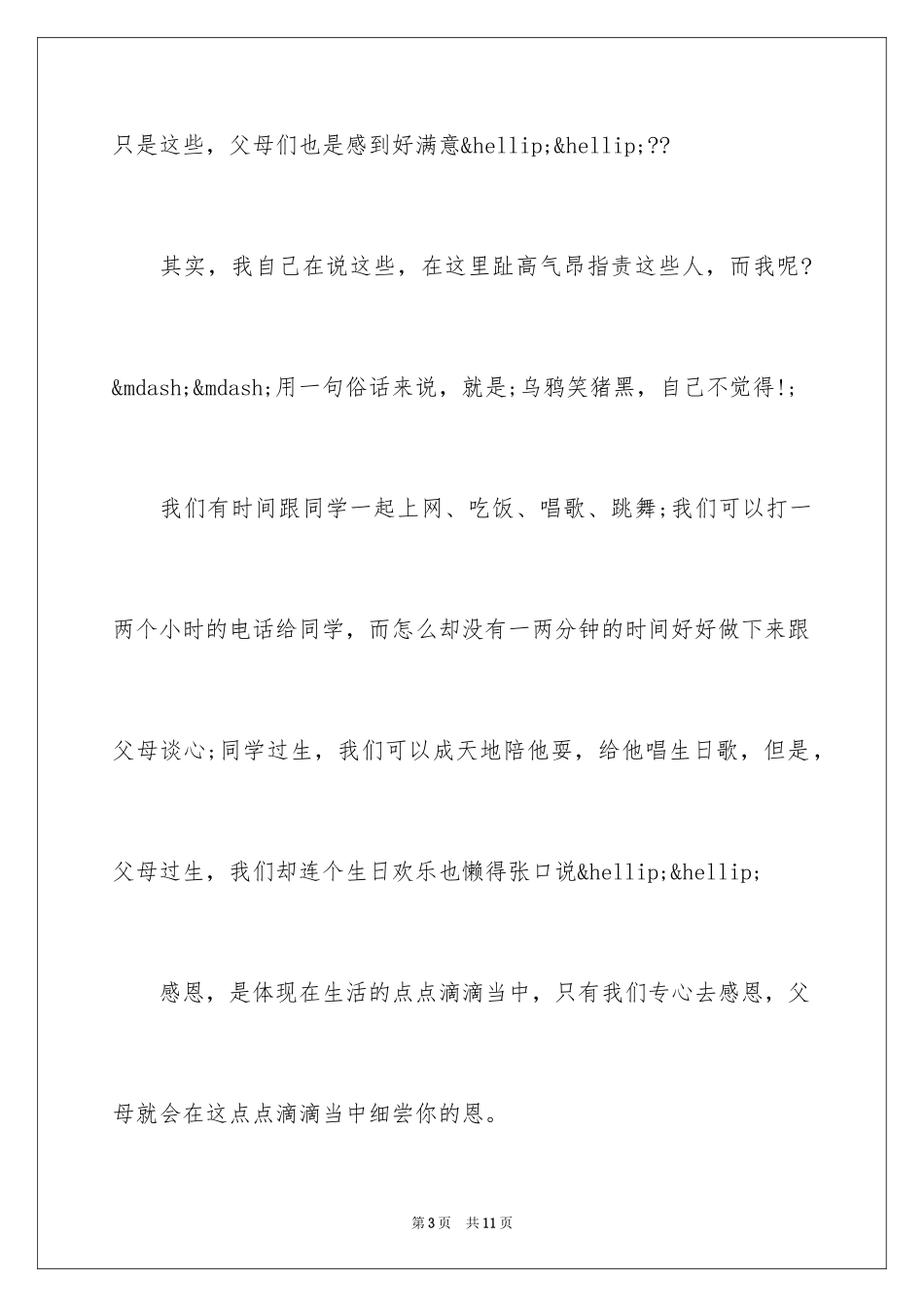 只是这些，父母们也是感到好满意&hellip;&hellip;??

其实，我自己在说这些，在这里趾高气昂指责这些人，而我呢？&mdash;&mdash;用一句俗话来说，就是;乌鸦笑猪黑，自己不觉得!;

我们有时间跟同学一起上网、吃饭、唱歌、跳舞;我们可以打一两个小时的电话给同学，而怎么却没有一两分钟的时间好好做下来跟父母谈心;同学过生，我们可以成天地陪他耍，给他唱生日歌，但是，父母过生，我们却连个生日欢乐也懒得张口说&hellip;&hellip;

感恩，是体现在生活的点点滴滴当中，只有我们专心去感恩，父母就会在这点点滴滴当中细尝你的恩。

第3页 共11页